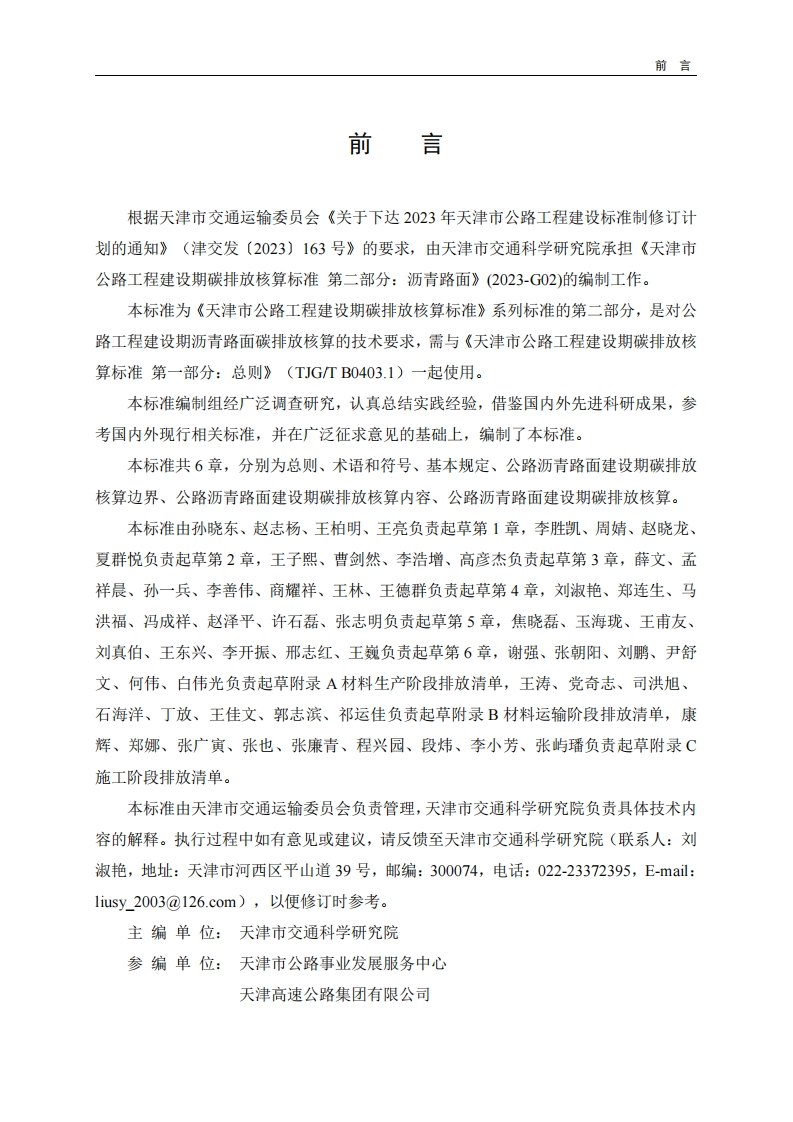 前　言

前　言

根据天津市交通运输委员会《关于下达 2023 年天津市公路工程建设标准制修订计划的通知》（津交发〔2023〕163 号）的要求，由天津市交通科学研究院承担《天津市公路工程建设期碳排放核算标准 第二部分：沥青路面》(2023-G02)的编制工作。

本标准为《天津市公路工程建设期碳排放核算标准》系列标准的第二部分，是对公路工程建设期沥青路面碳排放核算的技术要求，需与《天津市公路工程建设期碳排放核算标准 第一部分：总则》（TJG/T B0403.1）一起使用。

本标准编制组经广泛调查研究，认真总结实践经验，借鉴国内外先进科研成果，参考国内外现行相关标准，并在广泛征求意见的基础上，编制了本标准。

本标准共 6 章，分别为总则、术语和符号、基本规定、公路沥青路面建设期碳排放核算边界、公路沥青路面建设期碳排放核算内容、公路沥青路面建设期碳排放核算。

本标准由孙晓东、赵志杨、王柏明、王亮负责起草第 1 章，李胜凯、周婧、赵晓龙、夏群悦负责起草第 2 章，王子熙、曹剑然、李浩增、高彦杰负责起草第 3 章，薛文、孟祥晨、孙一兵、李善伟、商耀祥、王林、王德群负责起草第 4 章，刘淑艳、郑连生、马洪福、冯成祥、赵泽平、许石磊、张志明负责起草第 5 章，焦晓磊、玉海珑、王甫友、刘真伯、王东兴、李开振、邢志红、王巍负责起草第 6 章，谢强、张朝阳、刘鹏、尹舒文、何伟、白伟光负责起草附录 A 材料生产阶段排放清单，王涛、党奇志、司洪旭、石海洋、丁放、王佳文、郭志滨、祁运佳负责起草附录 B 材料运输阶段排放清单，康辉、郑娜、张广寅、张也、张廉青、程兴园、段炜、李小芳、张屿璠负责起草附录 C 施工阶段排放清单。

本标准由天津市交通运输委员会负责管理，天津市交通科学研究院负责具体技术内容的解释。执行过程中如有意见或建议，请反馈至天津市交通科学研究院（联系人：刘淑艳，地址：天津市河西区平山道 39 号，邮编：300074，电话：022-23372395，E-mail：liusy_2003@126.com），以便修订时参考。

主 编 单 位：　天津市交通科学研究院

参 编 单 位：　天津市公路事业发展服务中心
天津高速公路集团有限公司